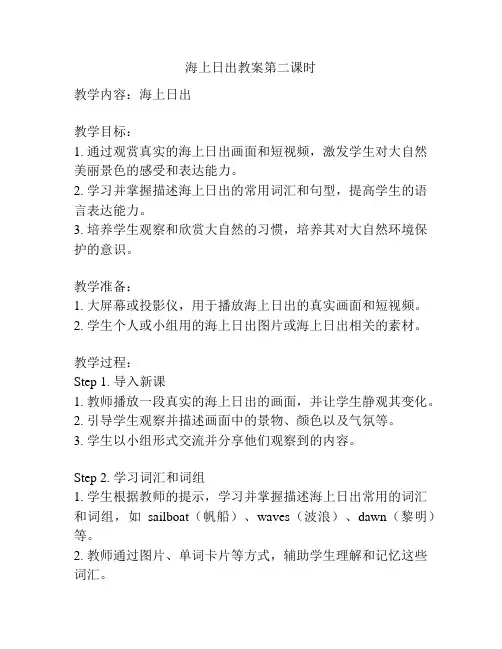 海上日出教案第二课时

教学内容：海上日出

教学目标：
1. 通过观赏真实的海上日出画面和短视频，激发学生对大自然美丽景色的感受和表达能力。
2. 学习并掌握描述海上日出的常用词汇和句型，提高学生的语言表达能力。
3. 培养学生观察和欣赏大自然的习惯，培养其对大自然环境保护的意识。

教学准备：
1. 大屏幕或投影仪，用于播放海上日出的真实画面和短视频。
2. 学生个人或小组用的海上日出图片或海上日出相关的素材。

教学过程：
Step 1. 导入新课
1. 教师播放一段真实的海上日出的画面，并让学生静观其变化。
2. 引导学生观察并描述画面中的景物、颜色以及气氛等。
3. 学生以小组形式交流并分享他们观察到的内容。

Step 2. 学习词汇和词组
1. 学生根据教师的提示，学习并掌握描述海上日出常用的词汇和词组，如 sailboat（帆船）、waves（波浪）、dawn（黎明）等。
2. 教师通过图片、单词卡片等方式，辅助学生理解和记忆这些词汇。